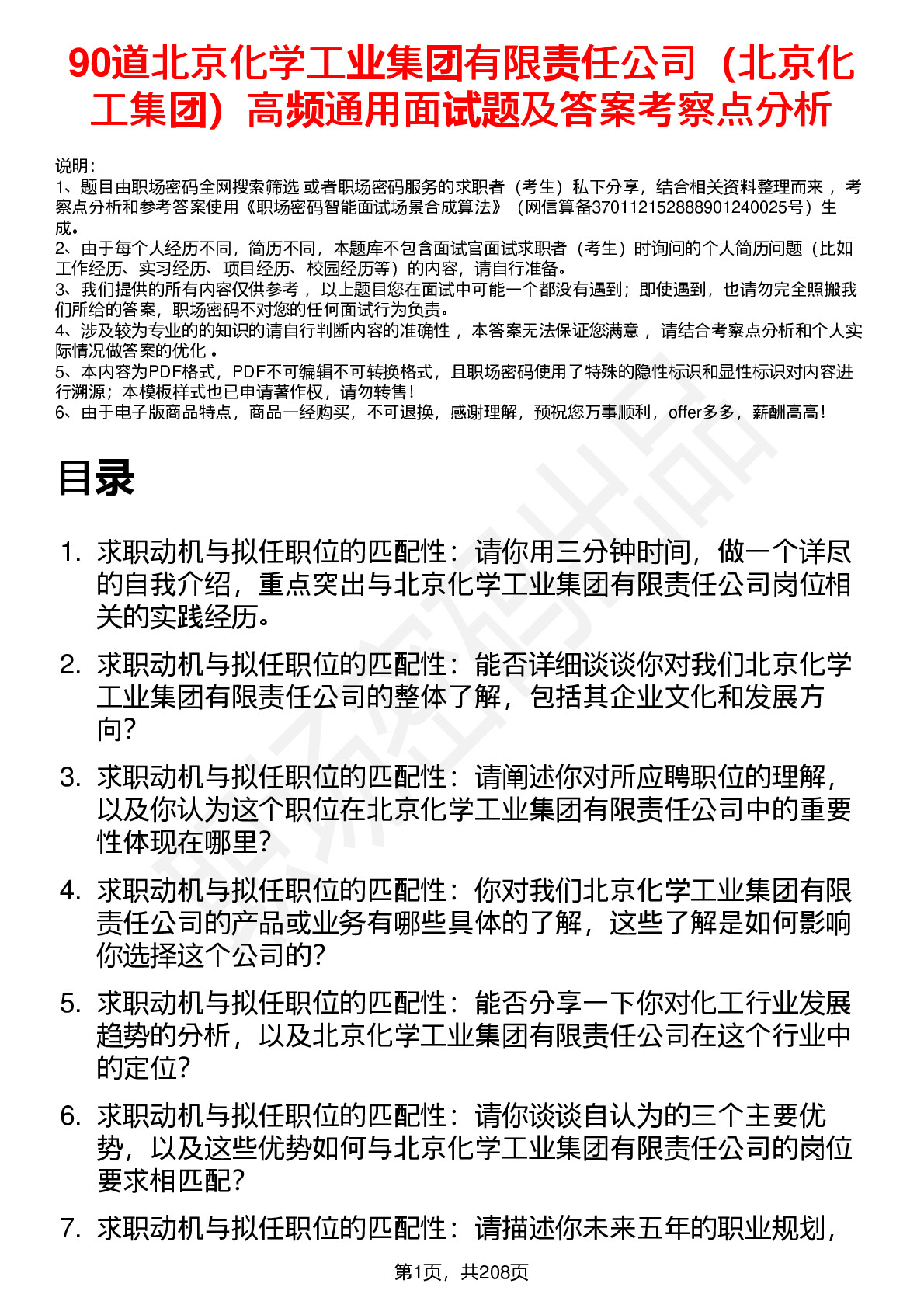 90道北京化学工业集团有限责任公司（北京化工集团）高频通用面试题及答案考察点分析

说明：
1、题目由职场密码全网搜索筛选 或者职场密码服务的求职者（考生）私下分享，结合相关资料整理而来， 考察点分析和参考答案使用《职场密码智能面试场景合成算法》（网信算备370112152888901240025号）生成。
2、由于每个人经历不同，简历不同，本题库不包含面试官面试求职者（考生）时询问的个人简历问题（比如工作经历、实习经历、项目经历、校园经历等）的内容，请自行准备。
3、我们提供的所有内容仅供参考， 以上题目您在面试中可能一个都没有遇到；即使遇到，也请勿完全照搬我们所给的答案，职场密码不对您的任何面试行为负责。
4、涉及较为专业的的知识的请自行判断内容的准确性， 本答案无法保证您满意， 请结合考察点分析和个人实际情况做答案的优化 。
5、本内容为PDF格式，PDF不可编辑不可转换格式，且职场密码使用了特殊的隐性标识和显性标识对内容进行溯源；本模板样式也已申请著作权，请勿转售！
6、由于电子版商品特点，商品一经购买，不可退换，感谢理解，预祝您万事顺利，offer多多，薪酬高高！

目录

1. 求职动机与拟任职位的匹配性：请你用三分钟时间，做一个详尽的自我介绍，重点突出与北京化学工业集团有限责任公司岗位相关的实践经历。
2. 求职动机与拟任职位的匹配性：能否详细谈谈你对我们北京化学工业集团有限责任公司的整体了解，包括其企业文化和发展方向？
3. 求职动机与拟任职位的匹配性：请阐述你对所应聘职位的理解，以及你认为这个职位在北京化学工业集团有限责任公司中的重要性体现在哪里？
4. 求职动机与拟任职位的匹配性：你对我们北京化学工业集团有限责任公司的产品或业务有哪些具体的了解，这些了解是如何影响你选择这个公司的？
5. 求职动机与拟任职位的匹配性：能否分享一下你对化工行业发展趋势的分析，以及北京化学工业集团有限责任公司在这个行业中的定位？
6. 求职动机与拟任职位的匹配性：请你谈谈自认为的三个主要优势，以及这些优势如何与北京化学工业集团有限责任公司的岗位要求相匹配？
7. 求职动机与拟任职位的匹配性：请描述你未来五年的职业规划，

第1页，共208页